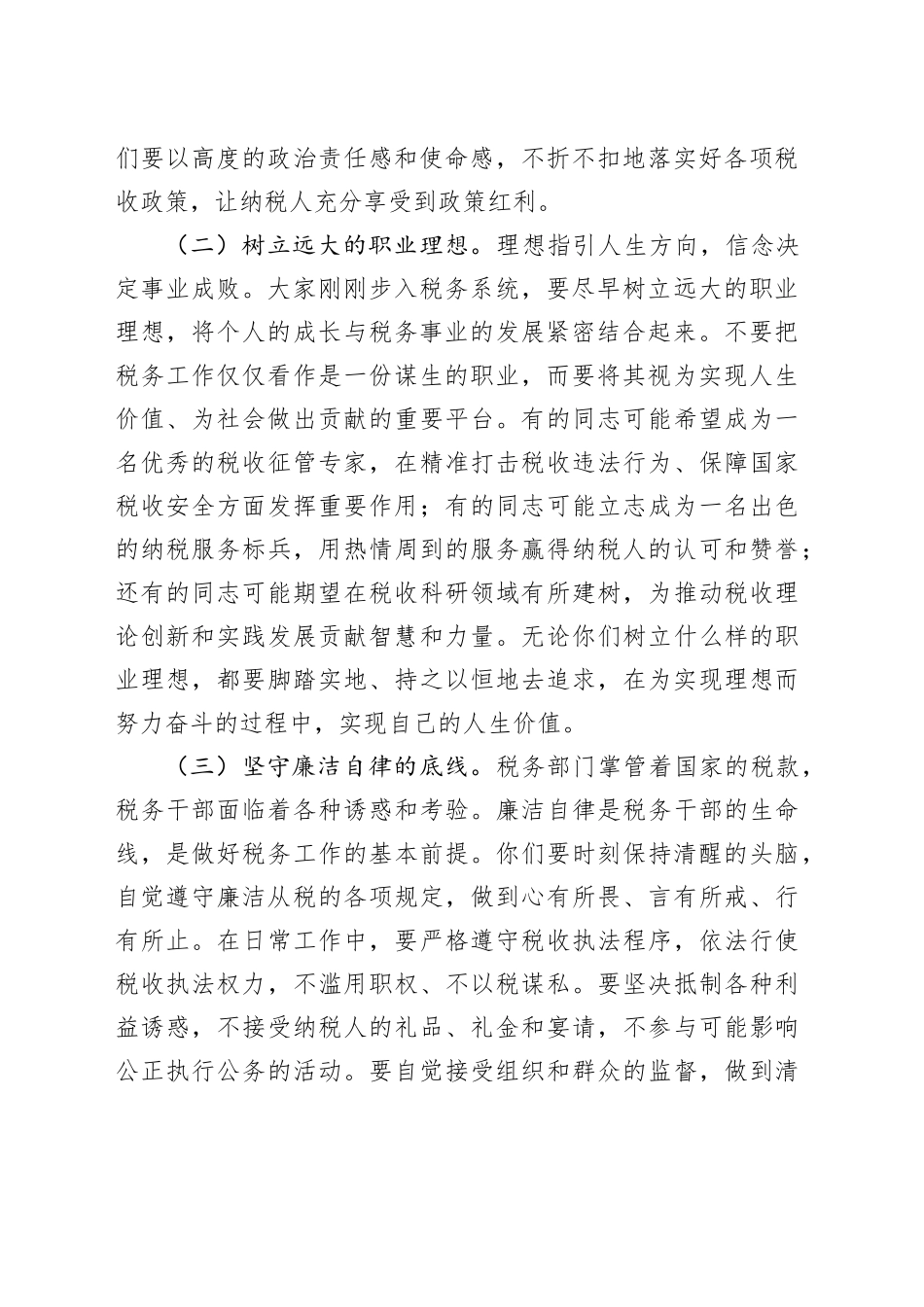 们要以高度的政治责任感和使命感，不折不扣地落实好各项税收政策，让纳税人充分享受到政策红利。

（二）树立远大的职业理想。理想指引人生方向，信念决定事业成败。大家刚刚步入税务系统，要尽早树立远大的职业理想，将个人的成长与税务事业的发展紧密结合起来。不要把税务工作仅仅看作是一份谋生的职业，而要将其视为实现人生价值、为社会做出贡献的重要平台。有的同志可能希望成为一名优秀的税收征管专家，在精准打击税收违法行为、保障国家税收安全方面发挥重要作用；有的同志可能立志成为一名出色的纳税服务标兵，用热情周到的服务赢得纳税人的认可和赞誉；还有的同志可能期望在税收科研领域有所建树，为推动税收理论创新和实践发展贡献智慧和力量。无论你们树立什么样的职业理想，都要脚踏实地、持之以恒地去追求，在为实现理想而努力奋斗的过程中，实现自己的人生价值。

（三）坚守廉洁自律的底线。税务部门掌管着国家的税款，税务干部面临着各种诱惑和考验。廉洁自律是税务干部的生命线，是做好税务工作的基本前提。你们要时刻保持清醒的头脑，自觉遵守廉洁从税的各项规定，做到心有所畏、言有所戒、行有所止。在日常工作中，要严格遵守税收执法程序，依法行使税收执法权力，不滥用职权、不以税谋私。要坚决抵制各种利益诱惑，不接受纳税人的礼品、礼金和宴请，不参与可能影响公正执行公务的活动。要自觉接受组织和群众的监督，做到清